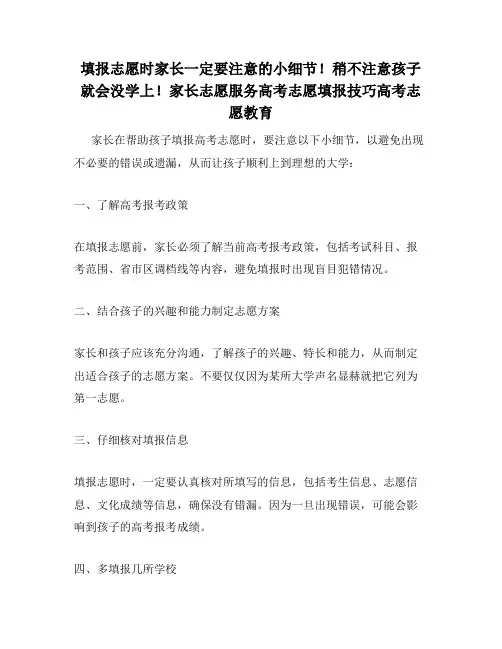 填报志愿时家长一定要注意的小细节！稍不注意孩子就会没学上！家长志愿服务高考志愿填报技巧高考志愿教育

家长在帮助孩子填报高考志愿时，要注意以下小细节，以避免出现不必要的错误或遗漏，从而让孩子顺利上到理想的大学：

一、了解高考报考政策

在填报志愿前，家长必须了解当前高考报考政策，包括考试科目、报考范围、省市区调档线等内容，避免填报时出现盲目犯错情况。

二、结合孩子的兴趣和能力制定志愿方案

家长和孩子应该充分沟通，了解孩子的兴趣、特长和能力，从而制定出适合孩子的志愿方案。不要仅仅因为某所大学声名显赫就把它列为第一志愿。

三、仔细核对填报信息

填报志愿时，一定要认真核对所填写的信息，包括考生信息、志愿信息、文化成绩等信息，确保没有错漏。因为一旦出现错误，可能会影响到孩子的高考报考成绩。

四、多填报几所学校